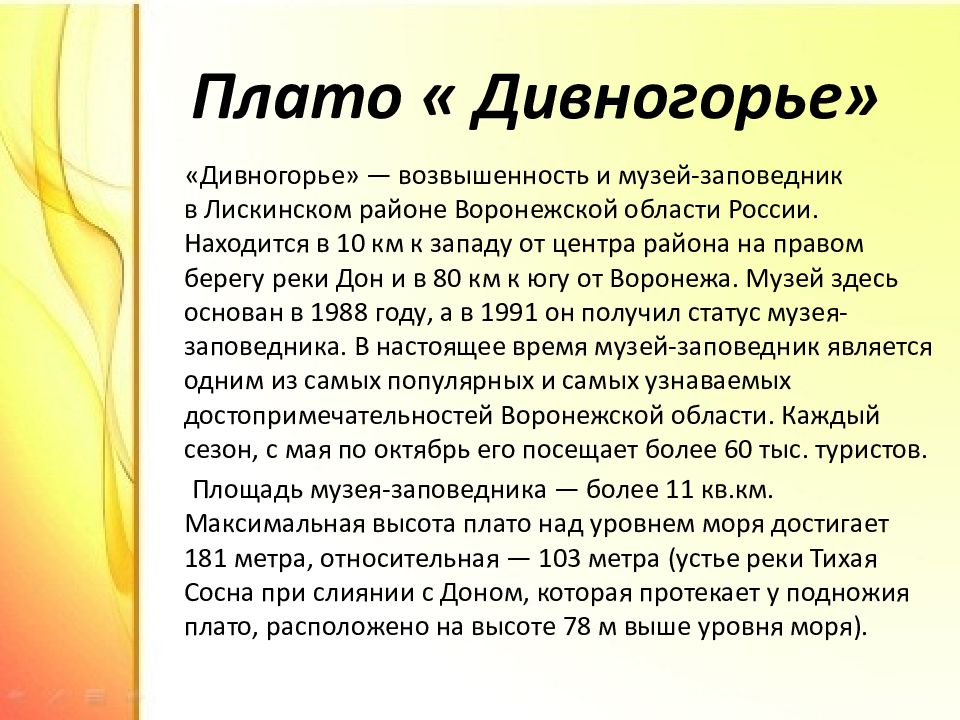 Плато « Дивногорье»

«Дивногорье» — возвышенность и музей-заповедник в Лискинском районе Воронежской области России. Находится в 10 км к западу от центра района на правом берегу реки Дон и в 80 км к югу от Воронежа. Музей здесь основан в 1988 году, а в 1991 он получил статус музея-заповедника. В настоящее время музей-заповедник является одним из самых популярных и самых узнаваемых достопримечательностей Воронежской области. Каждый сезон, с мая по октябрь его посещает более 60 тыс. туристов.

Площадь музея-заповедника — более 11 кв.км. Максимальная высота плато над уровнем моря достигает 181 метра, относительная — 103 метра (устье реки Тихая Сосна при слиянии с Доном, которая протекает у подножия плато, расположено на высоте 78 м выше уровня моря).